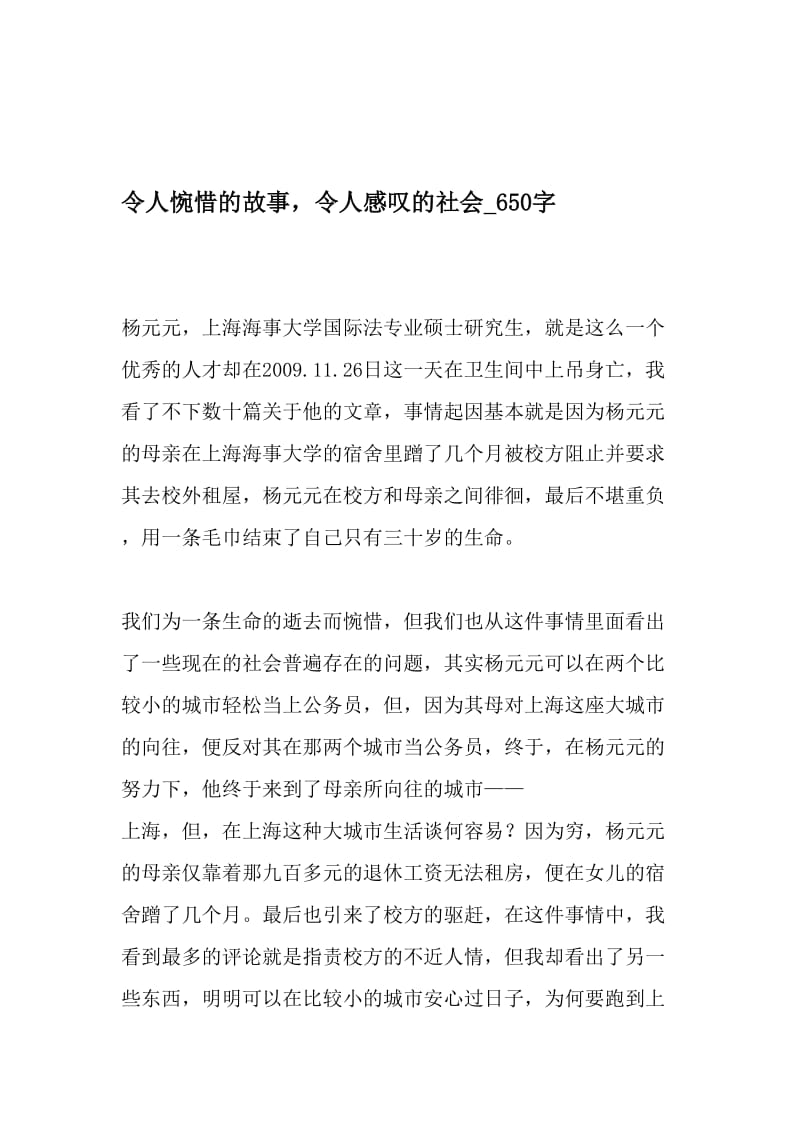 令人惋惜的故事，令人感叹的社会_650字

杨元元，上海海事大学国际法专业硕士研究生，就是这么一个优秀的人才却在2009.11.26日这一天在卫生间中上吊身亡，我看了不下数十篇关于他的文章，事情起因基本就是因为杨元元的母亲在上海海事大学的宿舍里蹭了几个月被校方阻止并要求其去校外租屋，杨元元在校方和母亲之间徘徊，最后不堪重负，用一条毛巾结束了自己只有三十岁的生命。

我们为一条生命的逝去而惋惜，但我们也从这件事情里面看出了一些现在的社会普遍存在的问题，其实杨元元可以在两个比较小的城市轻松当上公务员，但，因为其母对上海这座大城市的向往，便反对其在那两个城市当公务员，终于，在杨元元的努力下，他终于来到了母亲所向往的城市——
上海，但，在上海这种大城市生活谈何容易？因为穷，杨元元的母亲仅靠着那九百多元的退休工资无法租房，便在女儿的宿舍蹭了几个月。最后也引来了校方的驱赶，在这件事情中，我看到最多的评论就是指责校方的不近人情，但我却看出了另一些东西，明明可以在比较小的城市安心过日子，为何要跑到上